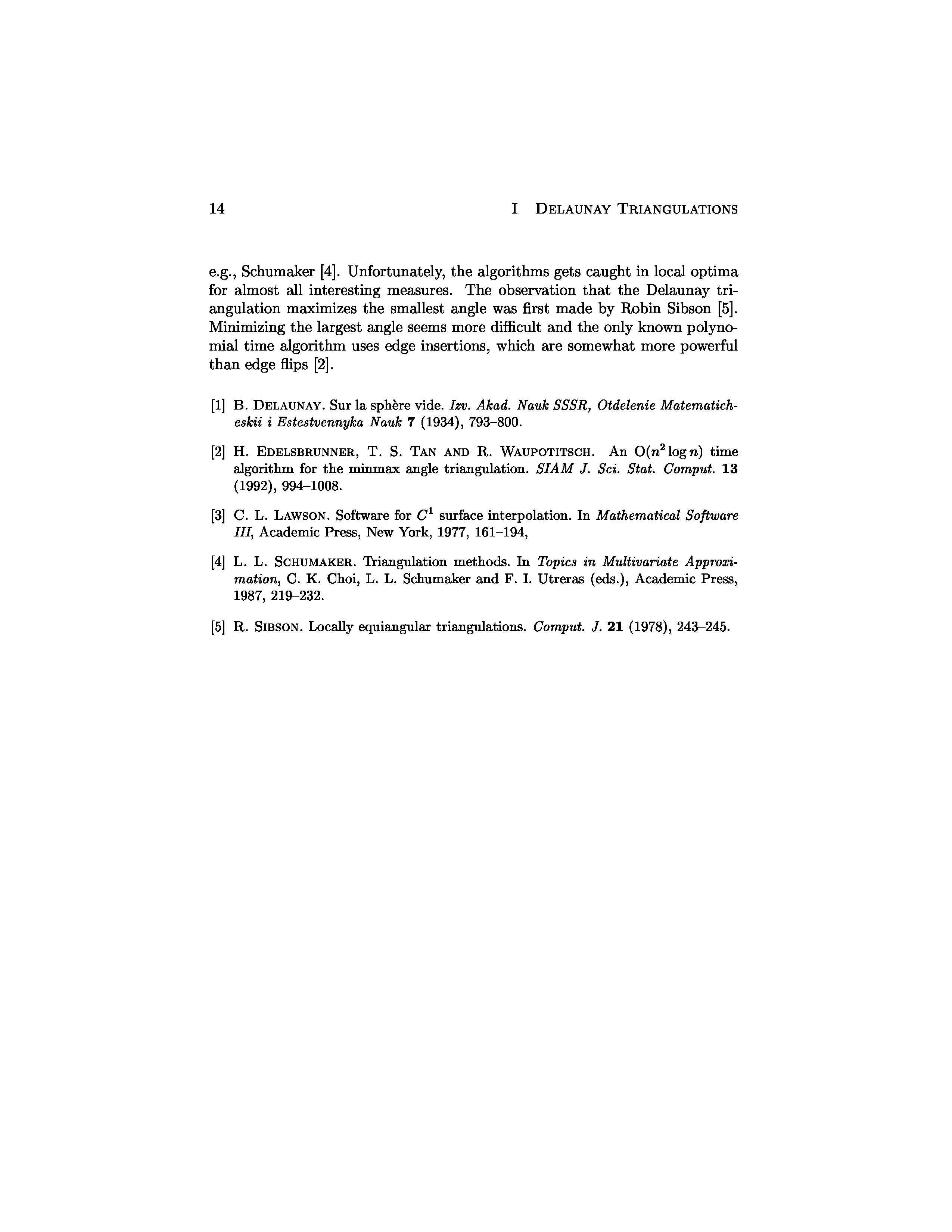 14 I DELAUNAY TRIANGULATIONS

e.g., Schumaker [4]. Unfortunately, the algorithms gets caught in local optima for almost all interesting measures. The observation that the Delaunay triangulation maximizes the smallest angle was first made by Robin Sibson [5]. Minimizing the largest angle seems more difficult and the only known polynomial time algorithm uses edge insertions, which are somewhat more powerful than edge flips [2].

[1] B. DELAUNAY. Sur la sphère vide. Izv. Akad. Nauk SSSR, Otdelenie Matematicheskii i Estestvennyka Nauk 7 (1934), 793–800.

[2] H. EDELSBRUNNER, T. S. TAN AND R. WAUPOTITSCH. An $O(n^2 \log n)$ time algorithm for the minmax angle triangulation. SIAM J. Sci. Stat. Comput. 13 (1992), 994–1008.

[3] C. L. LAWSON. Software for $C^1$ surface interpolation. In Mathematical Software III, Academic Press, New York, 1977, 161–194,

[4] L. L. SCHUMAKER. Triangulation methods. In Topics in Multivariate Approximation, C. K. Choi, L. L. Schumaker and F. I. Utreras (eds.), Academic Press, 1987, 219–232.

[5] R. SIBSON. Locally equiangular triangulations. Comput. J. 21 (1978), 243–245.